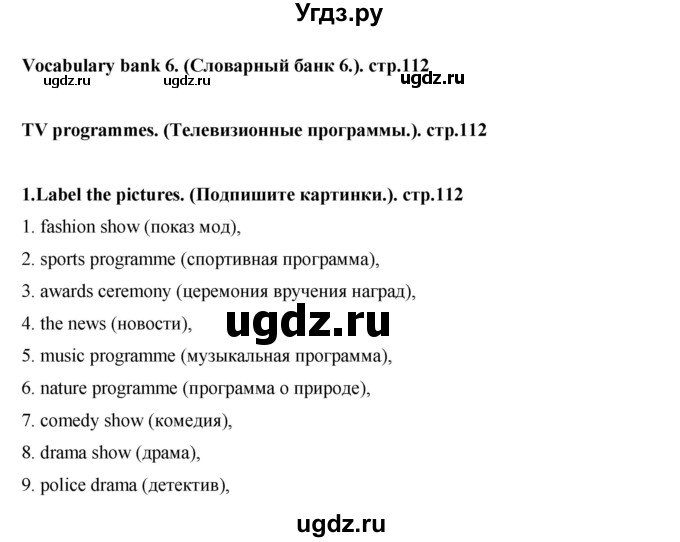 Угдз.ру

Vocabulary bank 6. (Словарный банк 6.). стр.112

ugdz.ru ugdz.ru ugdz.ru

TV programmes. (Телевизионные программы.). стр.112

1.Label the pictures. (Подпишите картинки.). стр.112

1. fashion show (показ мод),

2. sports programme (спортивная программа),

3. awards ceremony (церемония вручения наград),

4. the news (новости),

ugdz.ru

5. music programme (музыкальная программа),

6. nature programme (программа о природе),

7. comedy show (комедия),

8. drama show (драма),

9. police drama (детектив),

ugdz.ru